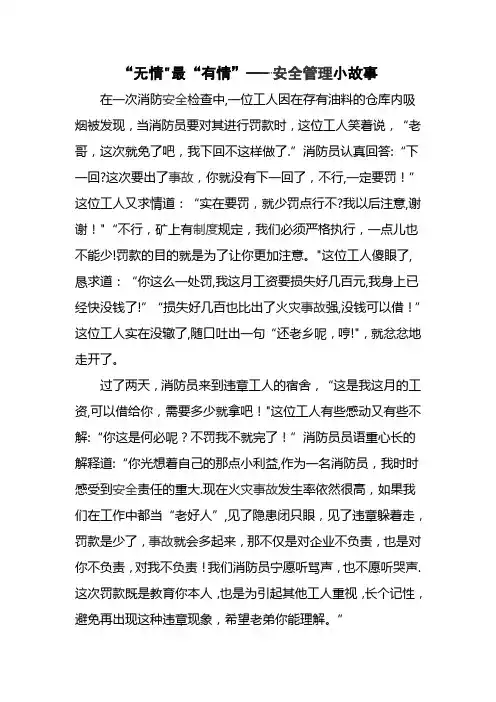 “无情”最“有情”——安全管理小故事

在一次消防安全检查中,一位工人因在存有油料的仓库内吸烟被发现，当消防员要对其进行罚款时，这位工人笑着说，“老哥，这次就免了吧，我下回不这样做了.”消防员认真回答:“下一回?这次要出了事故，你就没有下一回了，不行,一定要罚！”这位工人又求情道：“实在要罚，就少罚点行不?我以后注意,谢谢！”“不行，矿上有制度规定，我们必须严格执行，一点儿也不能少!罚款的目的就是为了让你更加注意。”这位工人傻眼了,恳求道：“你这么一处罚,我这月工资要损失好几百元,我身上已经快没钱了!”“损失好几百也比出了火灾事故强,没钱可以借！”这位工人实在没辙了,随口吐出一句“还老乡呢，哼!”，就忿忿地走开了。

过了两天，消防员来到违章工人的宿舍，“这是我这月的工资,可以借给你，需要多少就拿吧！”这位工人有些感动又有些不解:“你这是何必呢？不罚我不就完了！”消防员员语重心长的解释道:“你光想着自己的那点小利益,作为一名消防员，我时时感受到安全责任的重大.现在火灾事故发生率依然很高，如果我们在工作中都当“老好人”,见了隐患闭只眼，见了违章躲着走，罚款是少了，事故就会多起来，那不仅是对企业不负责，也是对你不负责，对我不负责！我们消防员宁愿听骂声，也不愿听哭声.这次罚款既是教育你本人，也是为引起其他工人重视，长个记性，避免再出现这种违章现象，希望老弟你能理解。”